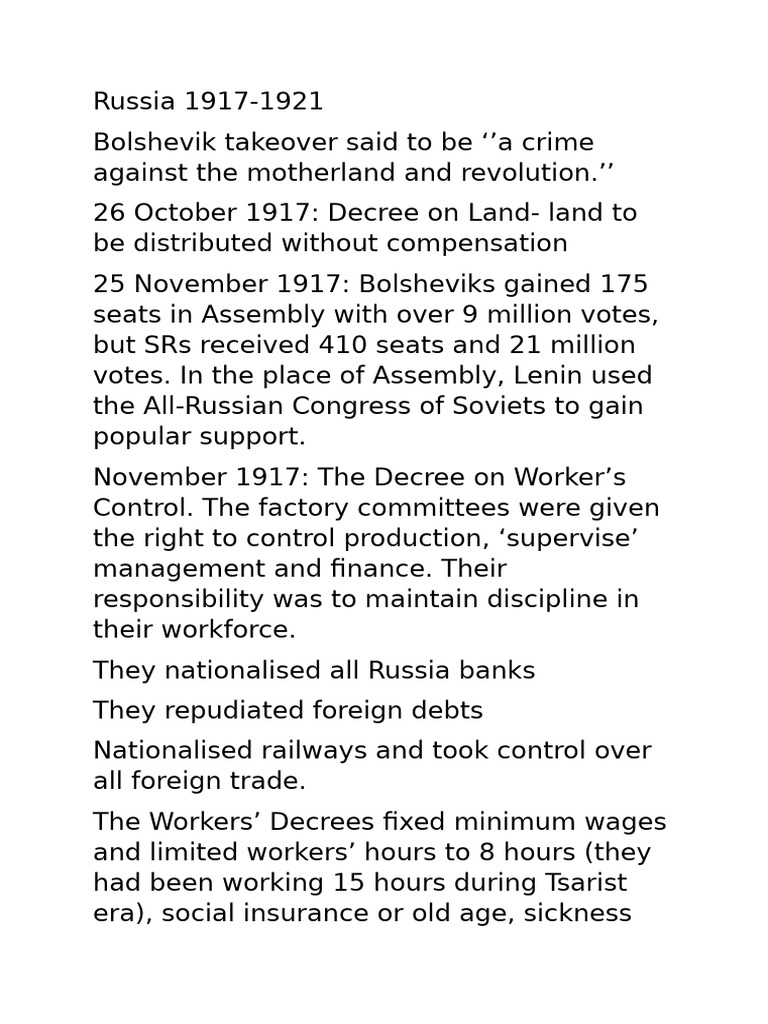 Russia 1917-1921

Bolshevik takeover said to be ‘’a crime against the motherland and revolution.’’

26 October 1917: Decree on Land- land to be distributed without compensation

25 November 1917: Bolsheviks gained 175 seats in Assembly with over 9 million votes, but SRs received 410 seats and 21 million votes. In the place of Assembly, Lenin used the All-Russian Congress of Soviets to gain popular support.

November 1917: The Decree on Worker’s Control. The factory committees were given the right to control production, ‘supervise’ management and finance. Their responsibility was to maintain discipline in their workforce.

They nationalised all Russia banks

They repudiated foreign debts

Nationalised railways and took control over all foreign trade.

The Workers’ Decrees fixed minimum wages and limited workers’ hours to 8 hours (they had been working 15 hours during Tsarist era), social insurance or old age, sickness